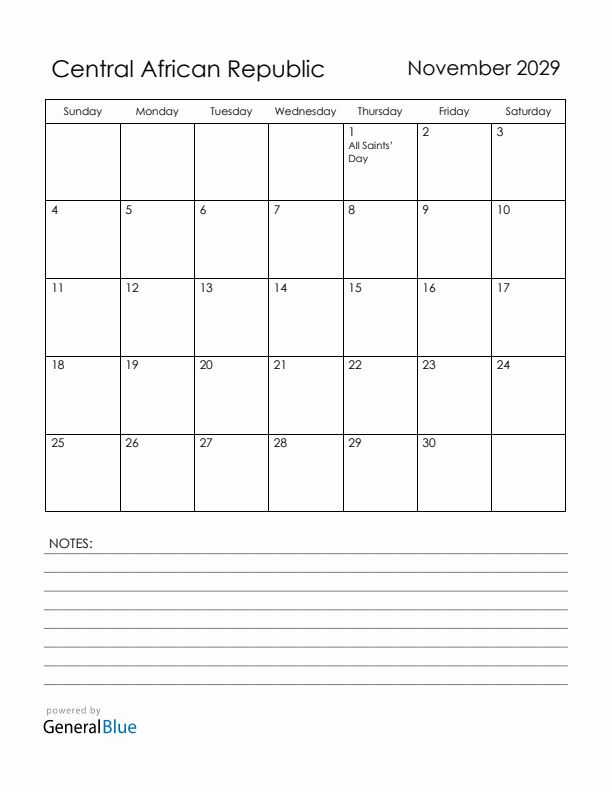 Central African Republic

November 2029

| Sunday | Monday | Tuesday | Wednesday | Thursday | Friday | Saturday |
|---|---|---|---|---|---|---|
| | | | | 1 All Saints' Day | 2 | 3 |
| 4 | 5 | 6 | 7 | 8 | 9 | 10 |
| 11 | 12 | 13 | 14 | 15 | 16 | 17 |
| 18 | 19 | 20 | 21 | 22 | 23 | 24 |
| 25 | 26 | 27 | 28 | 29 | 30 | |

NOTES:

powered by
GeneralBlue